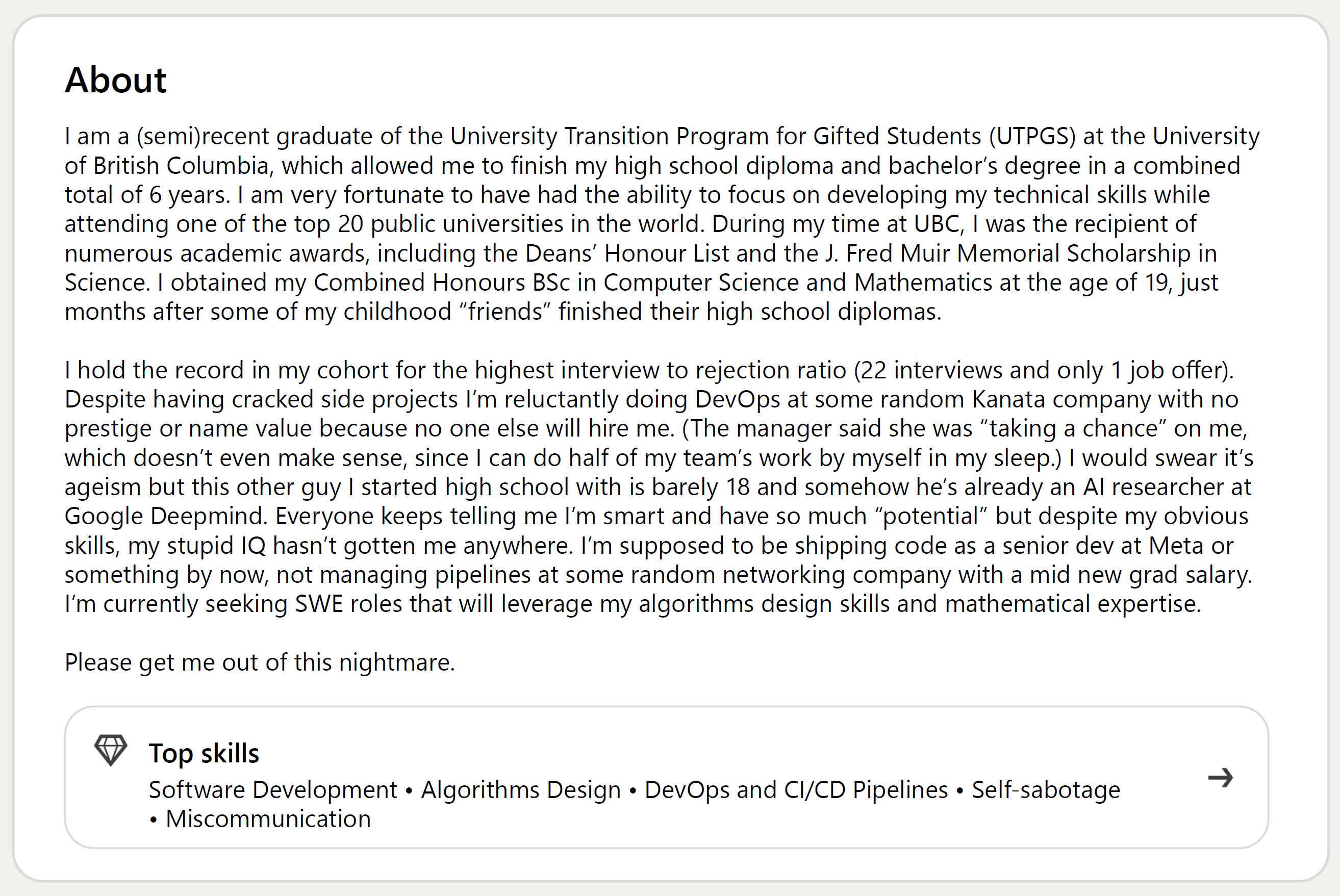 About

I am a (semi)recent graduate of the University Transition Program for Gifted Students (UTPGS) at the University of British Columbia, which allowed me to finish my high school diploma and bachelor's degree in a combined total of 6 years. I am very fortunate to have had the ability to focus on developing my technical skills while attending one of the top 20 public universities in the world. During my time at UBC, I was the recipient of numerous academic awards, including the Deans' Honour List and the J. Fred Muir Memorial Scholarship in Science. I obtained my Combined Honours BSc in Computer Science and Mathematics at the age of 19, just months after some of my childhood "friends" finished their high school diplomas.

I hold the record in my cohort for the highest interview to rejection ratio (22 interviews and only 1 job offer). Despite having cracked side projects I'm reluctantly doing DevOps at some random Kanata company with no prestige or name value because no one else will hire me. (The manager said she was "taking a chance" on me, which doesn't even make sense, since I can do half of my team's work by myself in my sleep.) I would swear it's ageism but this other guy I started high school with is barely 18 and somehow he's already an AI researcher at Google Deepmind. Everyone keeps telling me I'm smart and have so much "potential" but despite my obvious skills, my stupid IQ hasn't gotten me anywhere. I'm supposed to be shipping code as a senior dev at Meta or something by now, not managing pipelines at some random networking company with a mid new grad salary. I'm currently seeking SWE roles that will leverage my algorithms design skills and mathematical expertise.

Please get me out of this nightmare.

Top skills
Software Development • Algorithms Design • DevOps and CI/CD Pipelines • Self-sabotage • Miscommunication